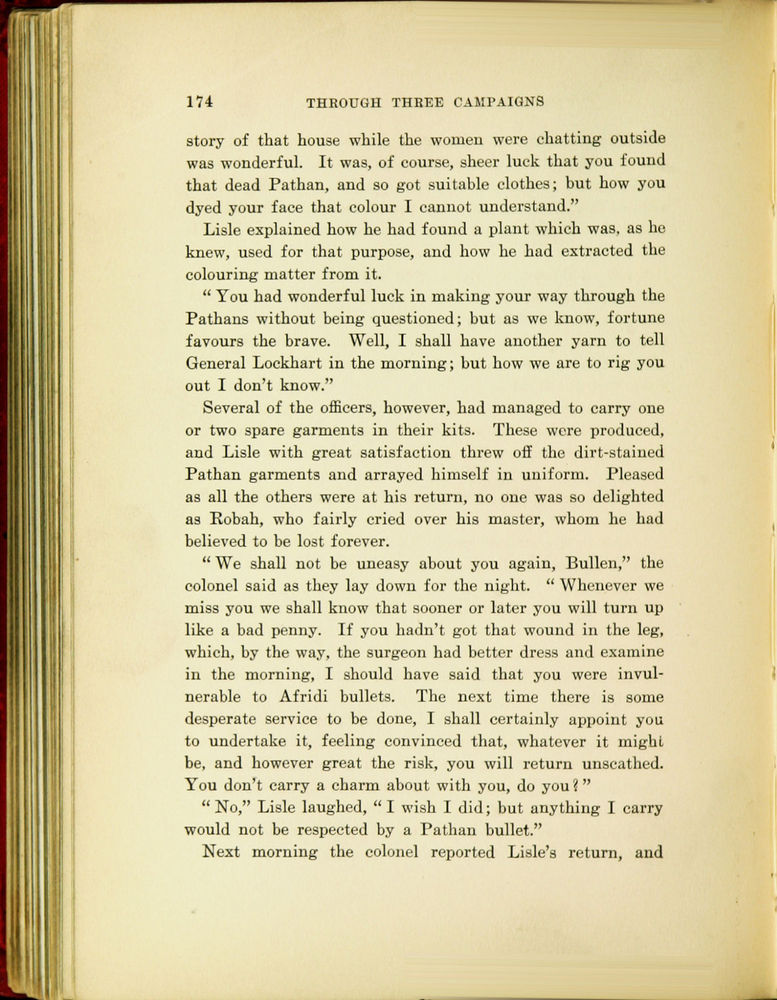 174 THROUGH THREE CAMPAIGNS

story of that house while the women were chatting outside was wonderful. It was, of course, sheer luck that you found that dead Pathan, and so got suitable clothes; but how you dyed your face that colour I cannot understand."

Lisle explained how he had found a plant which was, as he knew, used for that purpose, and how he had extracted the colouring matter from it.

"You had wonderful luck in making your way through the Pathans without being questioned; but as we know, fortune favours the brave. Well, I shall have another yarn to tell General Lockhart in the morning; but how we are to rig you out I don't know."

Several of the officers, however, had managed to carry one or two spare garments in their kits. These were produced, and Lisle with great satisfaction threw off the dirt-stained Pathan garments and arrayed himself in uniform. Pleased as all the others were at his return, no one was so delighted as Robah, who fairly cried over his master, whom he had believed to be lost forever.

"We shall not be uneasy about you again, Bullen," the colonel said as they lay down for the night. "Whenever we miss you we shall know that sooner or later you will turn up like a bad penny. If you hadn't got that wound in the leg, which, by the way, the surgeon had better dress and examine in the morning, I should have said that you were invulnerable to Afridi bullets. The next time there is some desperate service to be done, I shall certainly appoint you to undertake it, feeling convinced that, whatever it might be, and however great the risk, you will return unscathed. You don't carry a charm about with you, do you?"

"No," Lisle laughed, "I wish I did; but anything I carry would not be respected by a Pathan bullet."

Next morning the colonel reported Lisle's return, and